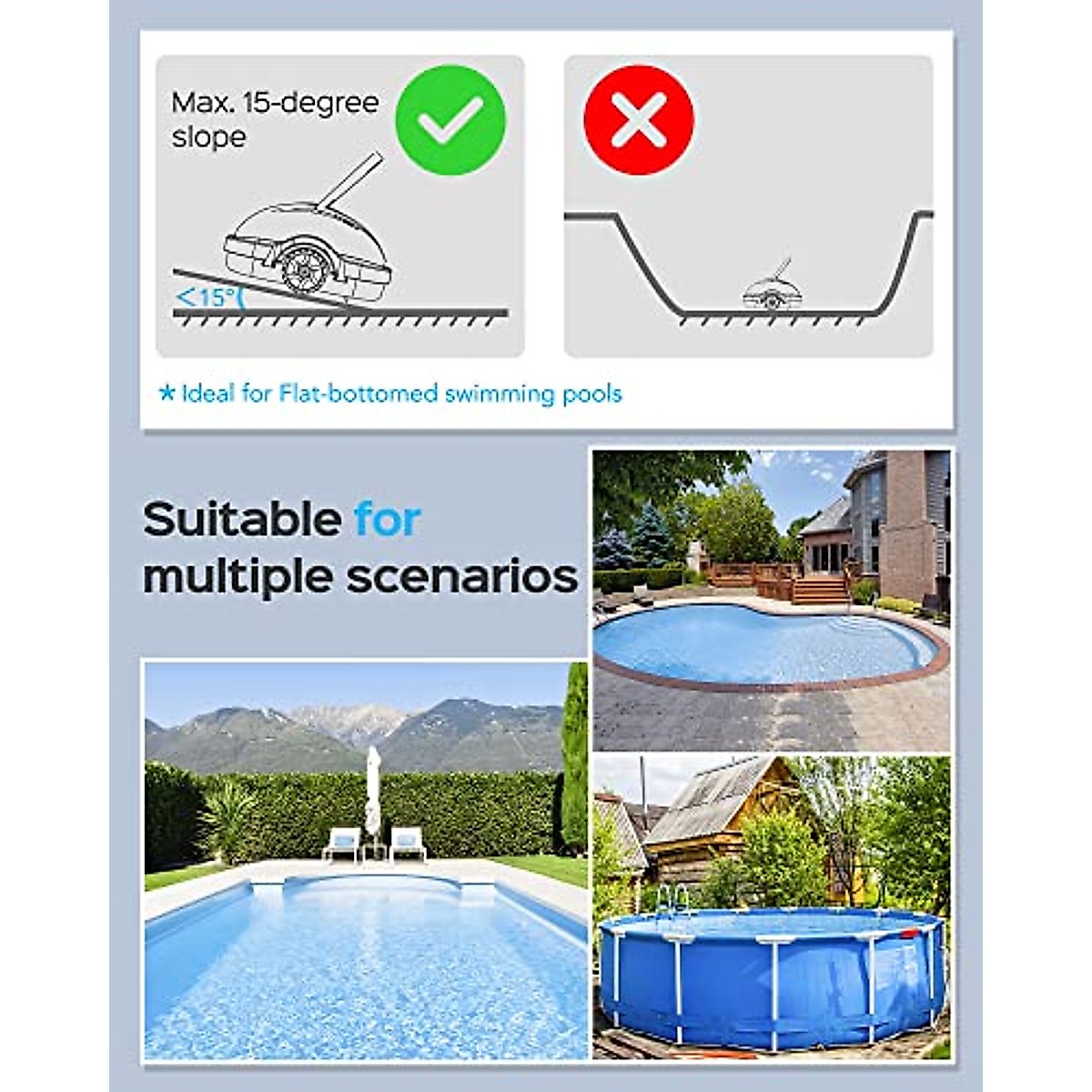 Max. 15-degree slope

<15°

* Ideal for Flat-bottomed swimming pools

Suitable for multiple scenarios